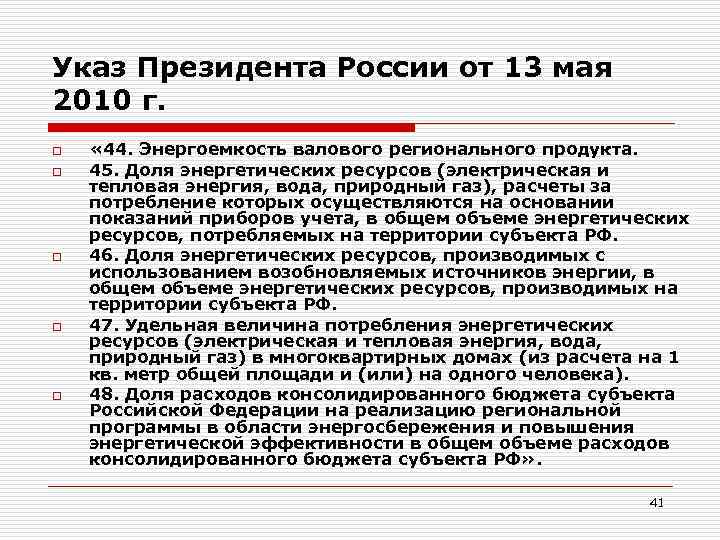 Указ Президента России от 13 мая 2010 г.

«44. Энергоемкость валового регионального продукта.

45. Доля энергетических ресурсов (электрическая и тепловая энергия, вода, природный газ), расчеты за потребление которых осуществляются на основании показаний приборов учета, в общем объеме энергетических ресурсов, потребляемых на территории субъекта РФ.

46. Доля энергетических ресурсов, производимых с использованием возобновляемых источников энергии, в общем объеме энергетических ресурсов, производимых на территории субъекта РФ.

47. Удельная величина потребления энергетических ресурсов (электрическая и тепловая энергия, вода, природный газ) в многоквартирных домах (из расчета на 1 кв. метр общей площади и (или) на одного человека).

48. Доля расходов консолидированного бюджета субъекта Российской Федерации на реализацию региональной программы в области энергосбережения и повышения энергетической эффективности в общем объеме расходов консолидированного бюджета субъекта РФ».

41